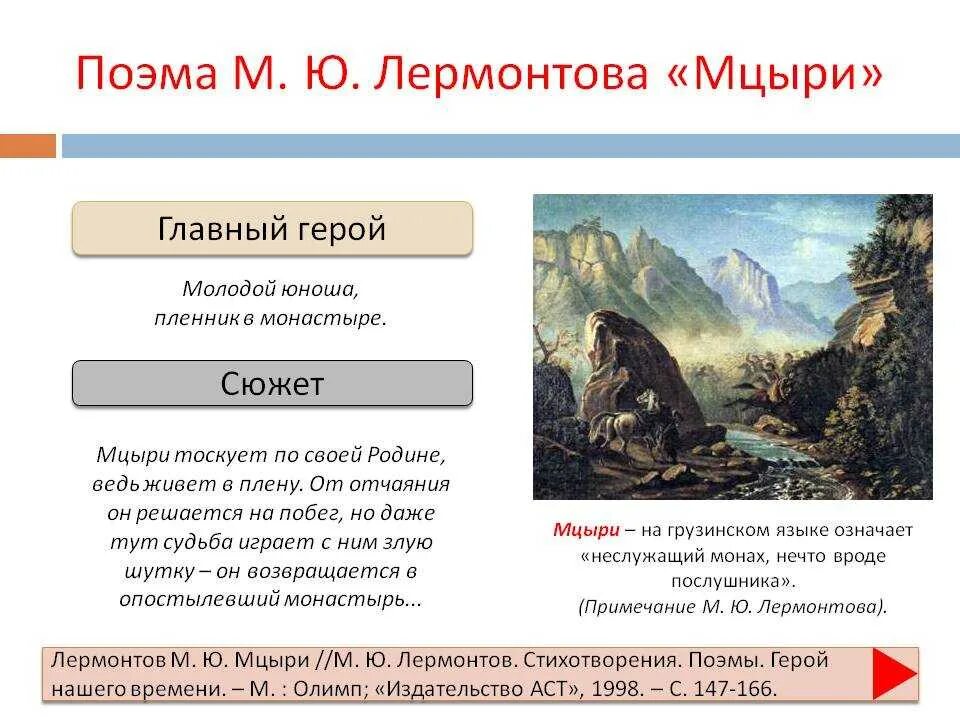 Поэма М. Ю. Лермонтова «Мцыри»

Главный герой

Молодой юноша, пленник в монастыре.

Сюжет

Мцыри тоскует по своей Родине, ведь живет в плену. От отчаяния он решается на побег, но даже тут судьба играет с ним злую шутку – он возвращается в опостылевший монастырь...

Мцыри – на грузинском языке означает «неслужащий монах, нечто вроде послушника». (Примечание М. Ю. Лермонтова).

Лермонтов М. Ю. Мцыри //М. Ю. Лермонтов. Стихотворения. Поэмы. Герой нашего времени. – М. : Олимп; «Издательство АСТ», 1998. – С. 147-166.